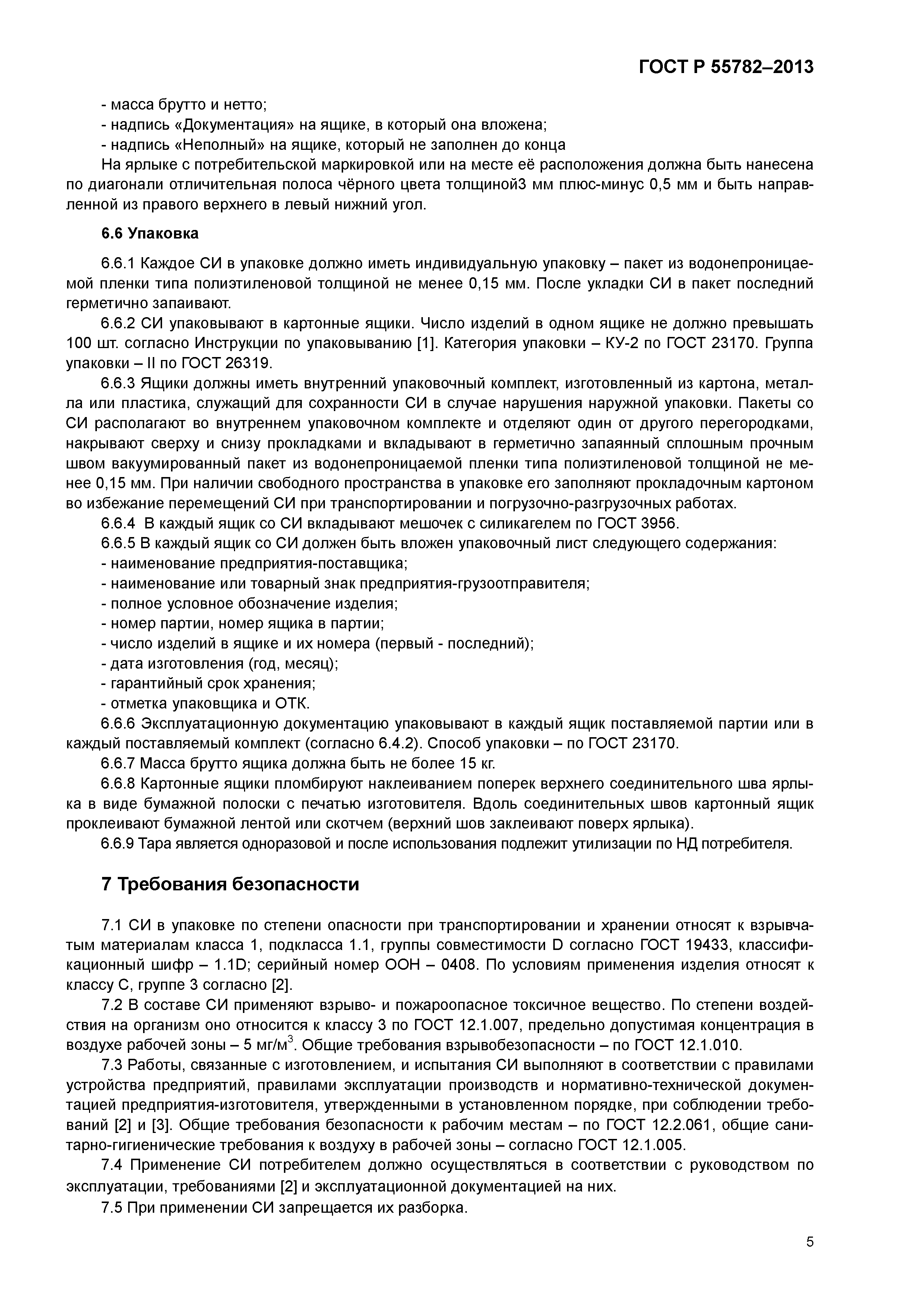 ГОСТ Р 55782–2013

- масса брутто и нетто;
- надпись «Документация» на ящике, в который она вложена;
- надпись «Неполный» на ящике, который не заполнен до конца
На ярлыке с потребительской маркировкой или на месте её расположения должна быть нанесена по диагонали отличительная полоса чёрного цвета толщиной3 мм плюс-минус 0,5 мм и быть направленной из правого верхнего в левый нижний угол.

6.6 Упаковка

6.6.1 Каждое СИ в упаковке должно иметь индивидуальную упаковку – пакет из водонепроницаемой пленки типа полиэтиленовой толщиной не менее 0,15 мм. После укладки СИ в пакет последний герметично запаивают.
6.6.2 СИ упаковывают в картонные ящики. Число изделий в одном ящике не должно превышать 100 шт. согласно Инструкции по упаковыванию [1]. Категория упаковки – КУ-2 по ГОСТ 23170. Группа упаковки – II по ГОСТ 26319.
6.6.3 Ящики должны иметь внутренний упаковочный комплект, изготовленный из картона, металла или пластика, служащий для сохранности СИ в случае нарушения наружной упаковки. Пакеты со СИ располагают во внутреннем упаковочном комплекте и отделяют один от другого перегородками, накрывают сверху и снизу прокладками и вкладывают в герметично запаянный сплошным прочным швом вакуумированный пакет из водонепроницаемой пленки типа полиэтиленовой толщиной не менее 0,15 мм. При наличии свободного пространства в упаковке его заполняют прокладочным картоном во избежание перемещений СИ при транспортировании и погрузочно-разгрузочных работах.
6.6.4 В каждый ящик со СИ вкладывают мешочек с силикагелем по ГОСТ 3956.
6.6.5 В каждый ящик со СИ должен быть вложен упаковочный лист следующего содержания:
- наименование предприятия-поставщика;
- наименование или товарный знак предприятия-грузоотправителя;
- полное условное обозначение изделия;
- номер партии, номер ящика в партии;
- число изделий в ящике и их номера (первый - последний);
- дата изготовления (год, месяц);
- гарантийный срок хранения;
- отметка упаковщика и ОТК.
6.6.6 Эксплуатационную документацию упаковывают в каждый ящик поставляемой партии или в каждый поставляемый комплект (согласно 6.4.2). Способ упаковки – по ГОСТ 23170.
6.6.7 Масса брутто ящика должна быть не более 15 кг.
6.6.8 Картонные ящики пломбируют наклеиванием поперек верхнего соединительного шва ярлыка в виде бумажной полоски с печатью изготовителя. Вдоль соединительных швов картонный ящик проклеивают бумажной лентой или скотчем (верхний шов заклеивают поверх ярлыка).
6.6.9 Тара является одноразовой и после использования подлежит утилизации по НД потребителя.

7 Требования безопасности

7.1 СИ в упаковке по степени опасности при транспортировании и хранении относят к взрывчатым материалам класса 1, подкласса 1.1, группы совместимости D согласно ГОСТ 19433, классификационный шифр – 1.1D; серийный номер ООН – 0408. По условиям применения изделия относят к классу С, группе 3 согласно [2].
7.2 В составе СИ применяют взрыво- и пожароопасное токсичное вещество. По степени воздействия на организм оно относится к классу 3 по ГОСТ 12.1.007, предельно допустимая концентрация в воздухе рабочей зоны – 5 мг/м$^3$. Общие требования взрывобезопасности – по ГОСТ 12.1.010.
7.3 Работы, связанные с изготовлением, и испытания СИ выполняют в соответствии с правилами устройства предприятий, правилами эксплуатации производств и нормативно-технической документацией предприятия-изготовителя, утвержденными в установленном порядке, при соблюдении требований [2] и [3]. Общие требования безопасности к рабочим местам – по ГОСТ 12.2.061, общие санитарно-гигиенические требования к воздуху в рабочей зоны – согласно ГОСТ 12.1.005.
7.4 Применение СИ потребителем должно осуществляться в соответствии с руководством по эксплуатации, требованиями [2] и эксплуатационной документацией на них.
7.5 При применении СИ запрещается их разборка.

5